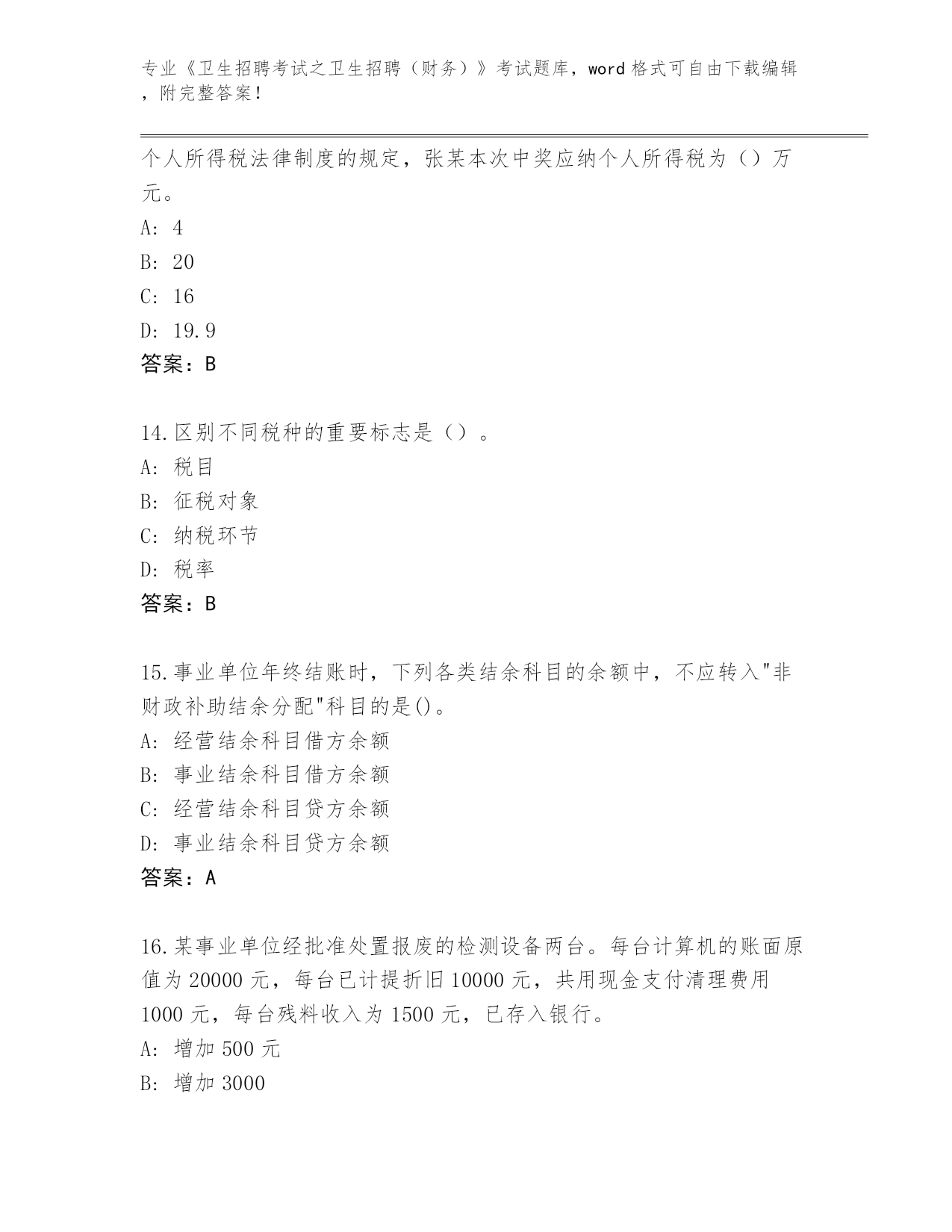 专业《卫生招聘考试之卫生招聘（财务）》考试题库，word 格式可自由下载编辑，附完整答案！

个人所得税法律制度的规定，张某本次中奖应纳个人所得税为（）万元。
A: 4
B: 20
C: 16
D: 19.9
答案：B

14.区别不同税种的重要标志是（）。
A: 税目
B: 征税对象
C: 纳税环节
D: 税率
答案：B

15.事业单位年终结账时，下列各类结余科目的余额中，不应转入"非财政补助结余分配"科目的是()。
A: 经营结余科目借方余额
B: 事业结余科目借方余额
C: 经营结余科目贷方余额
D: 事业结余科目贷方余额
答案：A

16.某事业单位经批准处置报废的检测设备两台。每台计算机的账面原值为 20000 元，每台已计提折旧 10000 元，共用现金支付清理费用 1000 元，每台残料收入为 1500 元，已存入银行。
A: 增加 500 元
B: 增加 3000